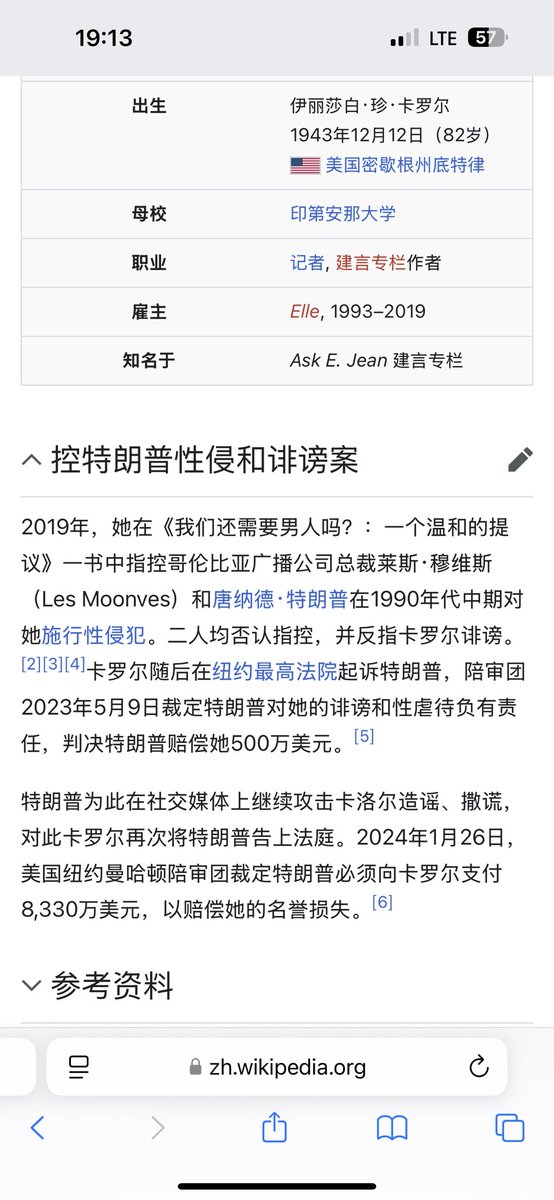 19:13 LTE 57

| 出生 | 伊丽莎白·珍·卡罗尔 1943年12月12日（82岁） 美国密歇根州底特律 |
|---|---|
| 母校 | 印第安那大学 |
| 职业 | 记者, 建言专栏作者 |
| 雇主 | Elle, 1993–2019 |
| 知名于 | Ask E. Jean 建言专栏 |

控特朗普性侵和诽谤案

2019年，她在《我们还需要男人吗？：一个温和的提议》一书中指控哥伦比亚广播公司总裁莱斯·穆维斯（Les Moonves）和唐纳德·特朗普在1990年代中期对她施行性侵犯。二人均否认指控，并反指卡罗尔诽谤。[2][3][4]卡罗尔随后在纽约最高法院起诉特朗普，陪审团2023年5月9日裁定特朗普对她的诽谤和性虐待负有责任，判决特朗普赔偿她500万美元。[5]

特朗普为此在社交媒体上继续攻击卡洛尔造谣、撒谎，对此卡罗尔再次将特朗普告上法庭。2024年1月26日，美国纽约曼哈顿陪审团裁定特朗普必须向卡罗尔支付8,330万美元，以赔偿她的名誉损失。[6]

参考资料

zh.wikipedia.org